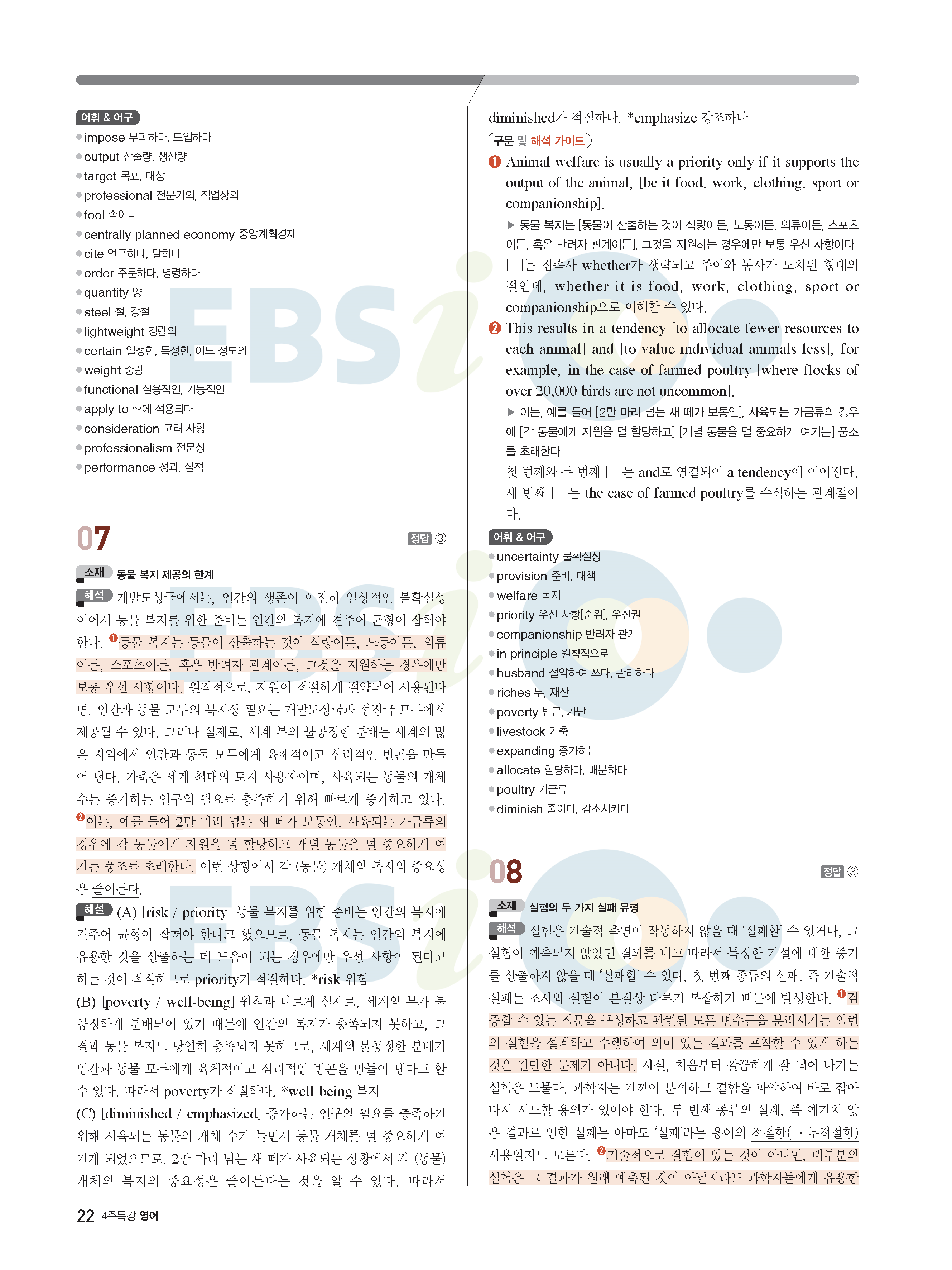 어휘 & 어구
impose 부과하다, 도입하다
output 산출량, 생산량
target 목표, 대상
professional 전문가의, 직업상의
fool 속이다
centrally planned economy 중앙계획경제
cite 언급하다, 말하다
order 주문하다, 명령하다
quantity 양
steel 철, 강철
lightweight 경량의
certain 일정한, 특정한, 어느 정도의
weight 중량
functional 실용적인, 기능적인
apply to ~에 적용되다
consideration 고려 사항
professionalism 전문성
performance 성과, 실적

07

정답 ③

소재 동물 복지 제공의 한계

해석 개발도상국에서는, 인간의 생존이 여전히 일상적인 불확실성이어서 동물 복지를 위한 준비는 인간의 복지에 견주어 균형이 잡혀야 한다. ❶동물 복지는 동물이 산출하는 것이 식량이든, 노동이든, 의류이든, 스포츠이든, 혹은 반려자 관계이든, 그것을 지원하는 경우에만 보통 우선 사항이다. 원칙적으로, 자원이 적절하게 절약되어 사용된다면, 인간과 동물 모두의 복지상 필요는 개발도상국과 선진국 모두에서 제공될 수 있다. 그러나 실제로, 세계 부의 불공정한 분배는 세계의 많은 지역에서 인간과 동물 모두에게 육체적이고 심리적인 빈곤을 만들어 낸다. 가축은 세계 최대의 토지 사용자이며, 사육되는 동물의 개체 수는 증가하는 인구의 필요를 충족하기 위해 빠르게 증가하고 있다. ❷이는, 예를 들어 2만 마리 넘는 새 떼가 보통인, 사육되는 가금류의 경우에 각 동물에게 자원을 덜 할당하고 개별 동물을 덜 중요하게 여기는 풍조를 초래한다. 이런 상황에서 각 (동물) 개체의 복지의 중요성은 줄어든다.

해설 (A) [risk / priority] 동물 복지를 위한 준비는 인간의 복지에 견주어 균형이 잡혀야 한다고 했으므로, 동물 복지는 인간의 복지에 유용한 것을 산출하는 데 도움이 되는 경우에만 우선 사항이 된다고 하는 것이 적절하므로 priority가 적절하다. *risk 위험
(B) [poverty / well-being] 원칙과 다르게 실제로, 세계의 부가 불공정하게 분배되어 있기 때문에 인간의 복지가 충족되지 못하고, 그 결과 동물 복지도 당연히 충족되지 못하므로, 세계의 불공정한 분배가 인간과 동물 모두에게 육체적이고 심리적인 빈곤을 만들어 낸다고 할 수 있다. 따라서 poverty가 적절하다. *well-being 복지
(C) [diminished / emphasized] 증가하는 인구의 필요를 충족하기 위해 사육되는 동물의 개체 수가 늘면서 동물 개체를 덜 중요하게 여기게 되었으므로, 2만 마리 넘는 새 떼가 사육되는 상황에서 각 (동물) 개체의 복지의 중요성은 줄어든다는 것을 알 수 있다. 따라서 diminished가 적절하다. *emphasize 강조하다

구문 및 해석 가이드
❶ Animal welfare is usually a priority only if it supports the output of the animal, [be it food, work, clothing, sport or companionship].
▶ 동물 복지는 [동물이 산출하는 것이 식량이든, 노동이든, 의류이든, 스포츠이든, 혹은 반려자 관계이든], 그것을 지원하는 경우에만 보통 우선 사항이다
[ ]는 접속사 whether가 생략되고 주어와 동사가 도치된 형태의 절인데, whether it is food, work, clothing, sport or companionship으로 이해할 수 있다.
❷ This results in a tendency [to allocate fewer resources to each animal] and [to value individual animals less], for example, in the case of farmed poultry [where flocks of over 20,000 birds are not uncommon].
▶ 이는, 예를 들어 [2만 마리 넘는 새 떼가 보통인], 사육되는 가금류의 경우에 [각 동물에게 자원을 덜 할당하고] [개별 동물을 덜 중요하게 여기는] 풍조를 초래한다
첫 번째와 두 번째 [ ]는 and로 연결되어 a tendency에 이어진다. 세 번째 [ ]는 the case of farmed poultry를 수식하는 관계절이다.

어휘 & 어구
uncertainty 불확실성
provision 준비, 대책
welfare 복지
priority 우선 사항[순위], 우선권
companionship 반려자 관계
in principle 원칙적으로
husband 절약하여 쓰다, 관리하다
riches 부, 재산
poverty 빈곤, 가난
livestock 가축
expanding 증가하는
allocate 할당하다, 배분하다
poultry 가금류
diminish 줄이다, 감소시키다

08

정답 ③

소재 실험의 두 가지 실패 유형

해석 실험은 기술적 측면이 작동하지 않을 때 '실패할' 수 있거나, 그 실험이 예측되지 않았던 결과를 내고 따라서 특정한 가설에 대한 증거를 산출하지 않을 때 '실패할' 수 있다. 첫 번째 종류의 실패, 즉 기술적 실패는 조사와 실험이 본질상 다루기 복잡하기 때문에 발생한다. ❶검증할 수 있는 질문을 구성하고 관련된 모든 변수들을 분리시키는 일련의 실험을 설계하고 수행하여 의미 있는 결과를 포착할 수 있게 하는 것은 간단한 문제가 아니다. 사실, 처음부터 깔끔하게 잘 되어 나가는 실험은 드물다. 과학자는 기꺼이 분석하고 결함을 파악하여 바로 잡아 다시 시도할 용의가 있어야 한다. 두 번째 종류의 실패, 즉 예기치 않은 결과로 인한 실패는 아마도 '실패'라는 용어의 적절한(→ 부적절한) 사용일지도 모른다. ❷기술적으로 결함이 있는 것이 아니면, 대부분의 실험은 그 결과가 원래 예측된 것이 아닐지라도 과학자들에게 유용한

22 4주특강 영어